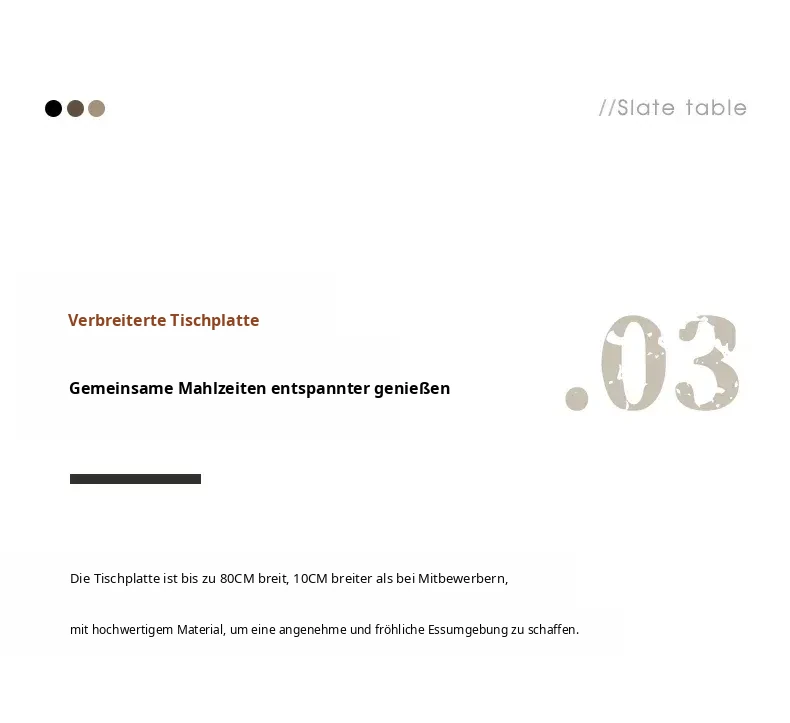 //Slate table

Verbreiterte Tischplatte

Gemeinsame Mahlzeiten entspannter genießen

.03

Die Tischplatte ist bis zu 80CM breit, 10CM breiter als bei Mitbewerbern,

mit hochwertigem Material, um eine angenehme und fröhliche Essumgebung zu schaffen.